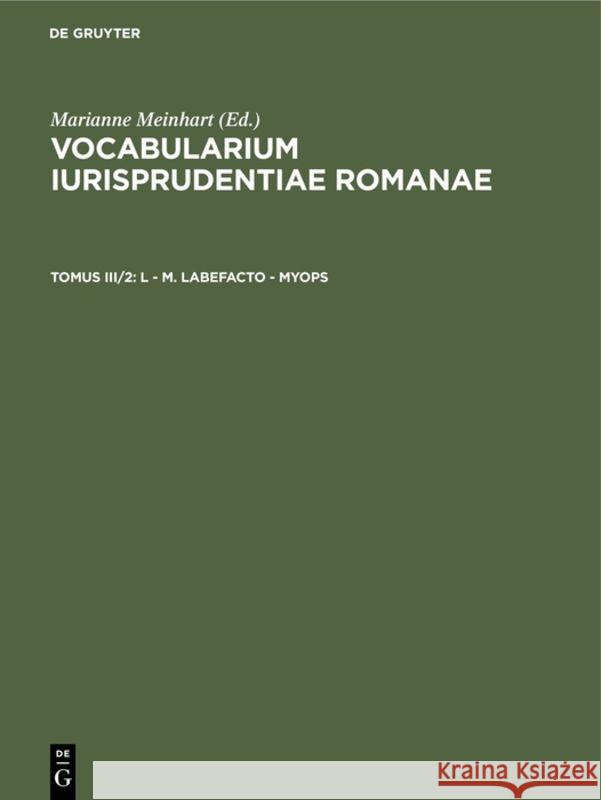 DE GRUYTER

Marianne Meinhart (Ed.)

VOCABULARIUM IURISPRUDENTIAE ROMANAE

TOMUS III/2: L - M. LABEFACTO - MYOPS

DE G